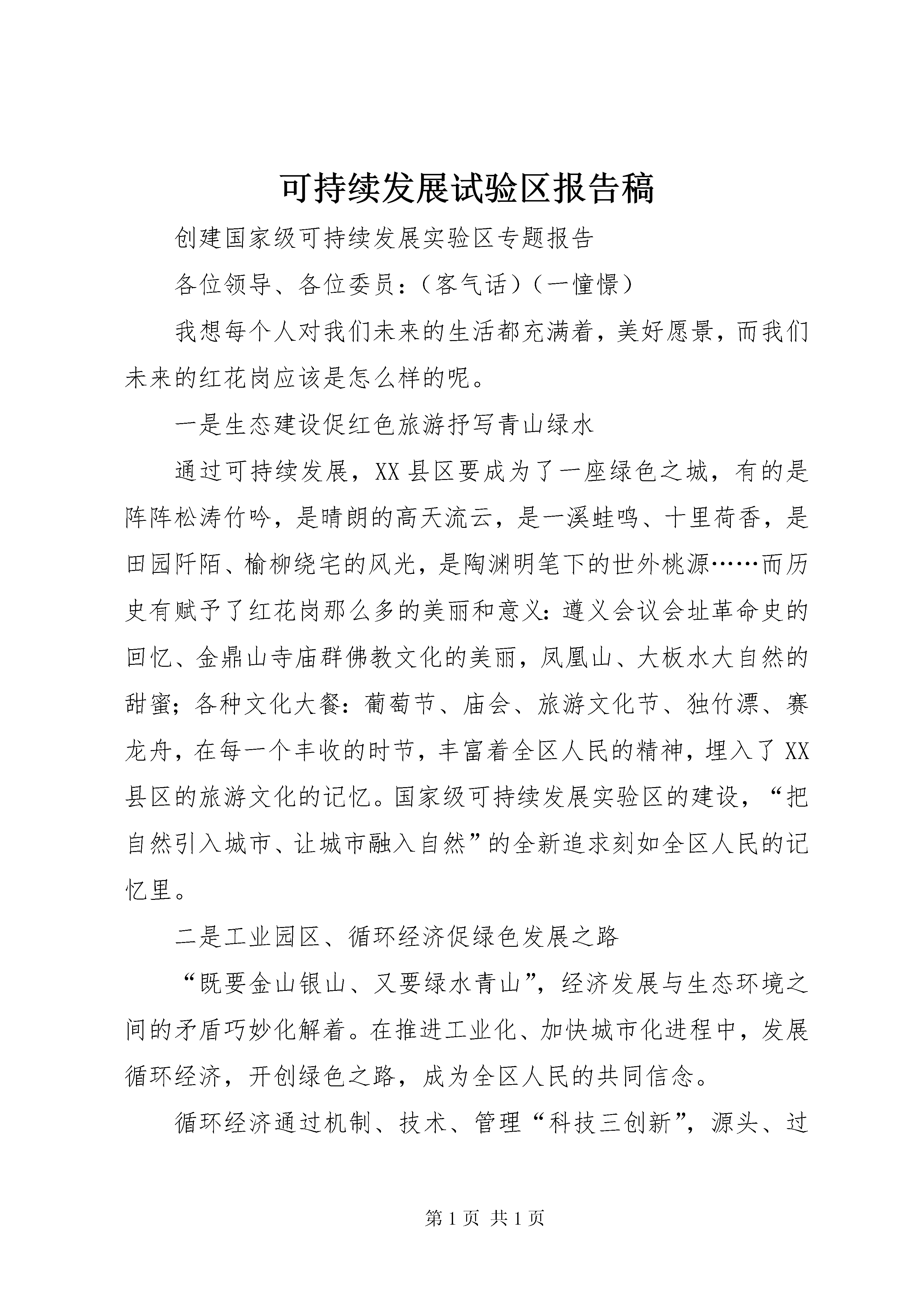 可持续发展试验区报告稿

创建国家级可持续发展实验区专题报告

各位领导、各位委员：（客气话）（一憧憬）

我想每个人对我们未来的生活都充满着，美好愿景，而我们未来的红花岗应该是怎么样的呢。

一是生态建设促红色旅游抒写青山绿水

通过可持续发展，XX县区要成为了一座绿色之城，有的是阵阵松涛竹吟，是晴朗的高天流云，是一溪蛙鸣、十里荷香，是田园阡陌、榆柳绕宅的风光，是陶渊明笔下的世外桃源……而历史有赋予了红花岗那么多的美丽和意义：遵义会议会址革命史的回忆、金鼎山寺庙群佛教文化的美丽，凤凰山、大板水大自然的甜蜜；各种文化大餐：葡萄节、庙会、旅游文化节、独竹漂、赛龙舟，在每一个丰收的时节，丰富着全区人民的精神，埋入了XX县区的旅游文化的记忆。国家级可持续发展实验区的建设，“把自然引入城市、让城市融入自然”的全新追求刻如全区人民的记忆里。

二是工业园区、循环经济促绿色发展之路

“既要金山银山、又要绿水青山”，经济发展与生态环境之间的矛盾巧妙化解着。在推进工业化、加快城市化进程中，发展循环经济，开创绿色之路，成为全区人民的共同信念。

循环经济通过机制、技术、管理“科技三创新”，源头、过

第1页 共1页